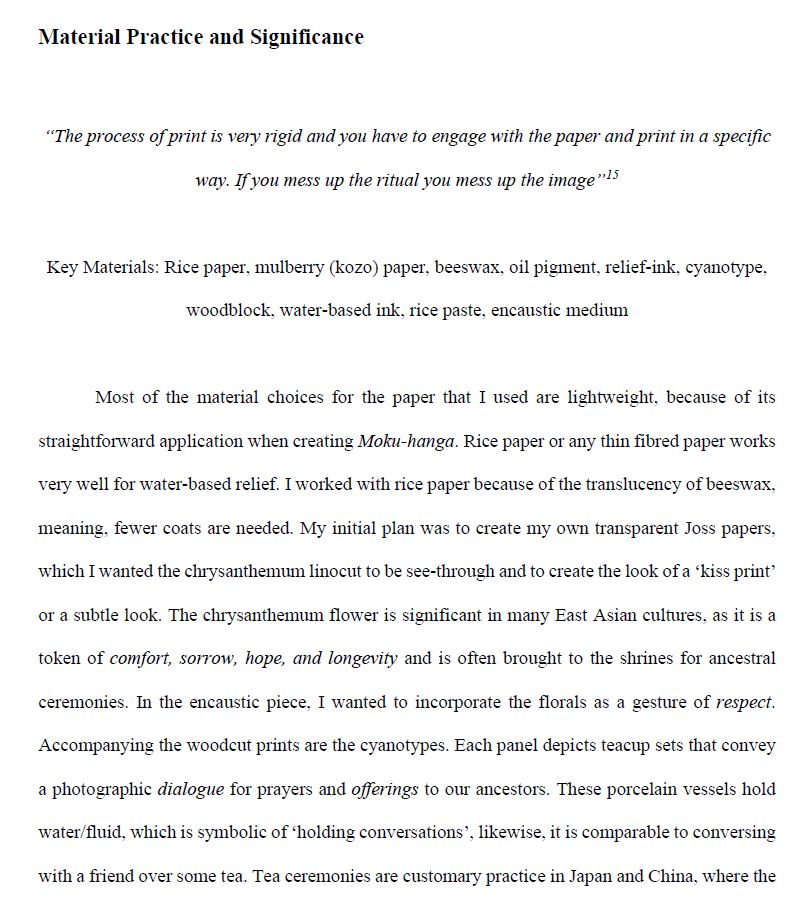 Material Practice and Significance

"The process of print is very rigid and you have to engage with the paper and print in a specific way. If you mess up the ritual you mess up the image"$^{15}$

Key Materials: Rice paper, mulberry (kozo) paper, beeswax, oil pigment, relief-ink, cyanotype, woodblock, water-based ink, rice paste, encaustic medium

Most of the material choices for the paper that I used are lightweight, because of its straightforward application when creating Moku-hanga. Rice paper or any thin fibred paper works very well for water-based relief. I worked with rice paper because of the translucency of beeswax, meaning, fewer coats are needed. My initial plan was to create my own transparent Joss papers, which I wanted the chrysanthemum linocut to be see-through and to create the look of a 'kiss print' or a subtle look. The chrysanthemum flower is significant in many East Asian cultures, as it is a token of comfort, sorrow, hope, and longevity and is often brought to the shrines for ancestral ceremonies. In the encaustic piece, I wanted to incorporate the florals as a gesture of respect. Accompanying the woodcut prints are the cyanotypes. Each panel depicts teacup sets that convey a photographic dialogue for prayers and offerings to our ancestors. These porcelain vessels hold water/fluid, which is symbolic of 'holding conversations', likewise, it is comparable to conversing with a friend over some tea. Tea ceremonies are customary practice in Japan and China, where the